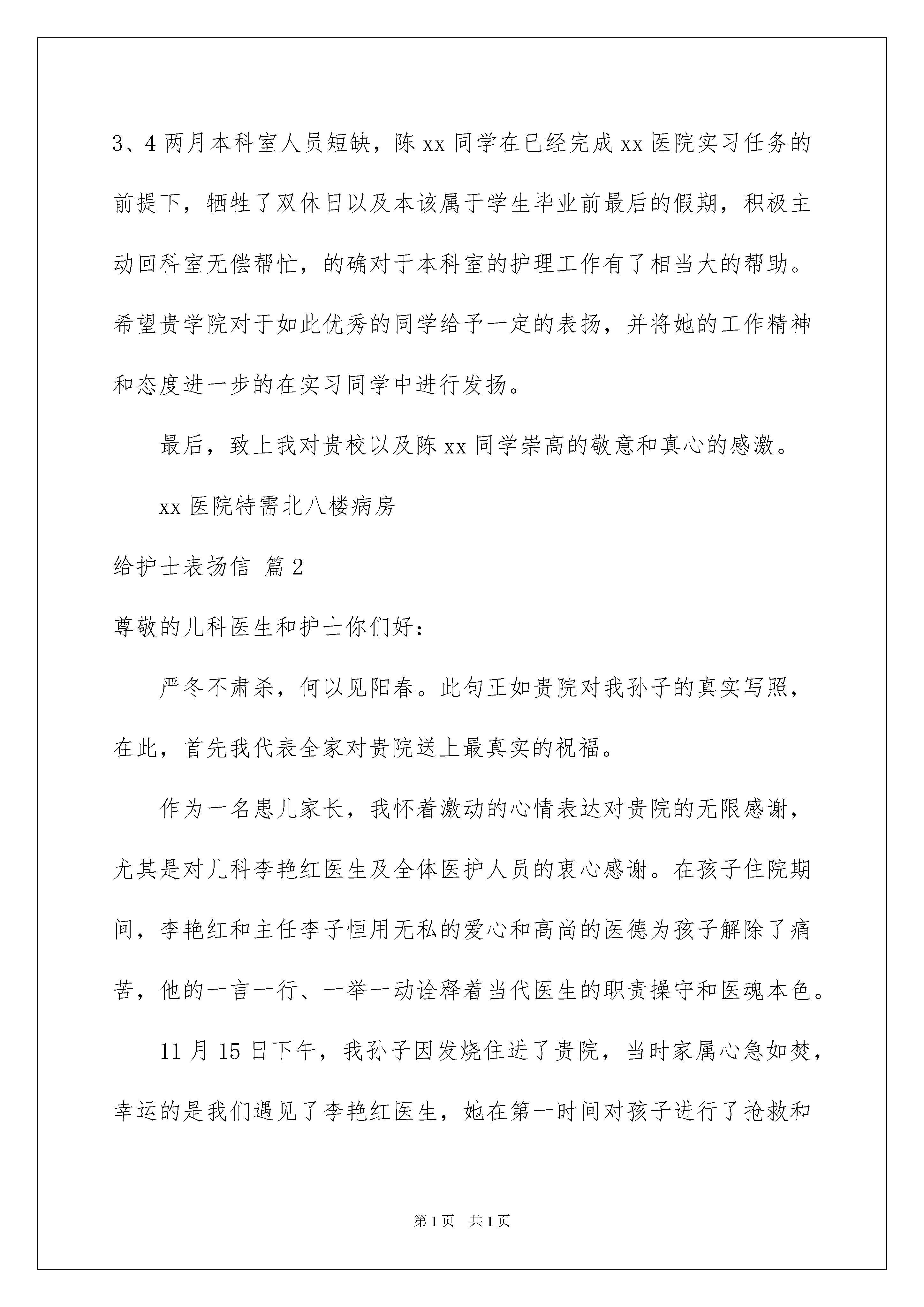 3、4 两月本科室人员短缺，陈 xx 同学在已经完成 xx 医院实习任务的前提下，牺牲了双休日以及本该属于学生毕业前最后的假期，积极主动回科室无偿帮忙，的确对于本科室的护理工作有了相当大的帮助。希望贵学院对于如此优秀的同学给予一定的表扬，并将她的工作精神和态度进一步的在实习同学中进行发扬。

最后，致上我对贵校以及陈 xx 同学崇高的敬意和真心的感激。

xx 医院特需北八楼病房

给护士表扬信 篇 2

尊敬的儿科医生和护士你们好：

严冬不肃杀，何以见阳春。此句正如贵院对我孙子的真实写照，在此，首先我代表全家对贵院送上最真实的祝福。

作为一名患儿家长，我怀着激动的心情表达对贵院的无限感谢，尤其是对儿科李艳红医生及全体医护人员的衷心感谢。在孩子住院期间，李艳红和主任李子恒用无私的爱心和高尚的医德为孩子解除了痛苦，他的一言一行、一举一动诠释着当代医生的职责操守和医魂本色。

11 月 15 日下午，我孙子因发烧住进了贵院，当时家属心急如焚，幸运的是我们遇见了李艳红医生，她在第一时间对孩子进行了抢救和

第 1 页　共 1 页